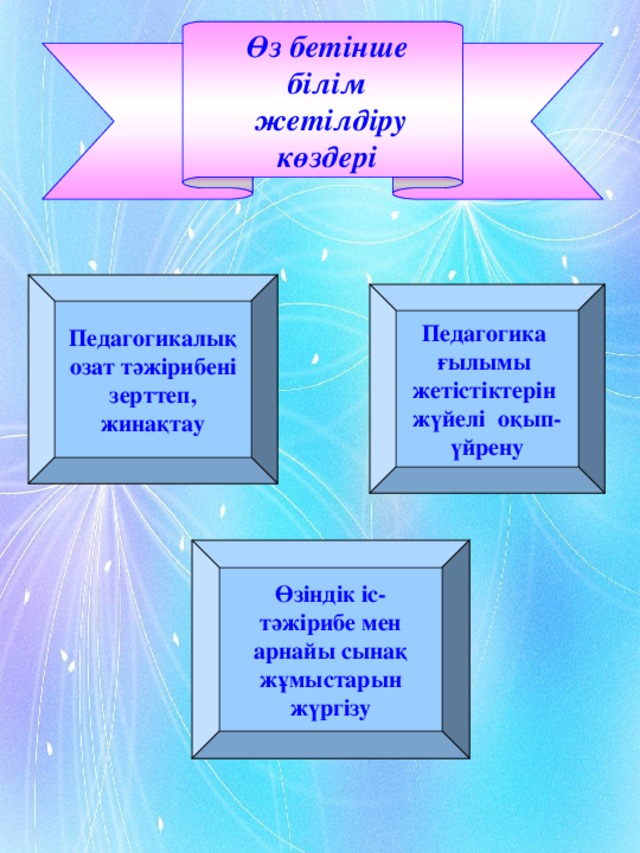 Өз бетінше білім жетілдіру көздері

Педагогикалық озат тәжірибені зерттеп, жинақтау

Педагогика ғылымы жетістіктерін жүйелі оқып-үйрену

Өзіндік іс-тәжірибе мен арнайы сынақ жұмыстарын жүргізу